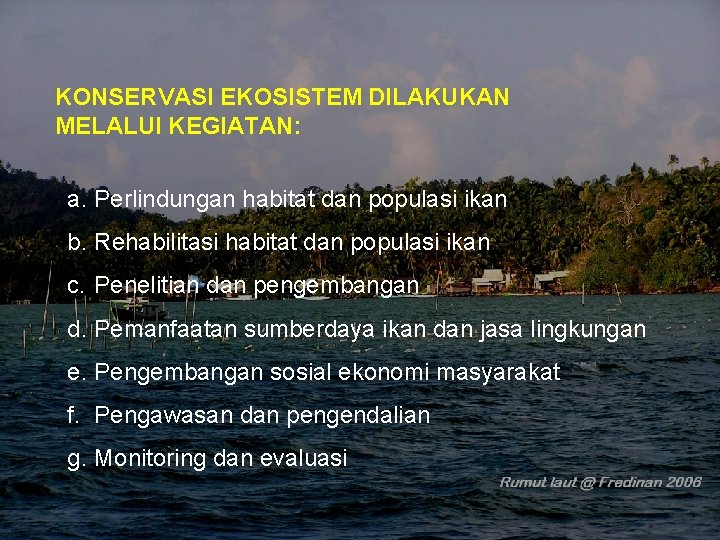 KONSERVASI EKOSISTEM DILAKUKAN MELALUI KEGIATAN:

a. Perlindungan habitat dan populasi ikan

b. Rehabilitasi habitat dan populasi ikan

c. Penelitian dan pengembangan

d. Pemanfaatan sumberdaya ikan dan jasa lingkungan

e. Pengembangan sosial ekonomi masyarakat

f. Pengawasan dan pengendalian

g. Monitoring dan evaluasi

Rumut laut @ Fredinan 2006